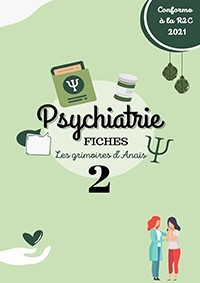 Conforme à la R2C 2021

Ψ

Psychiatrie
FICHES
Les grimoires d'Anaïs
Ψ
2